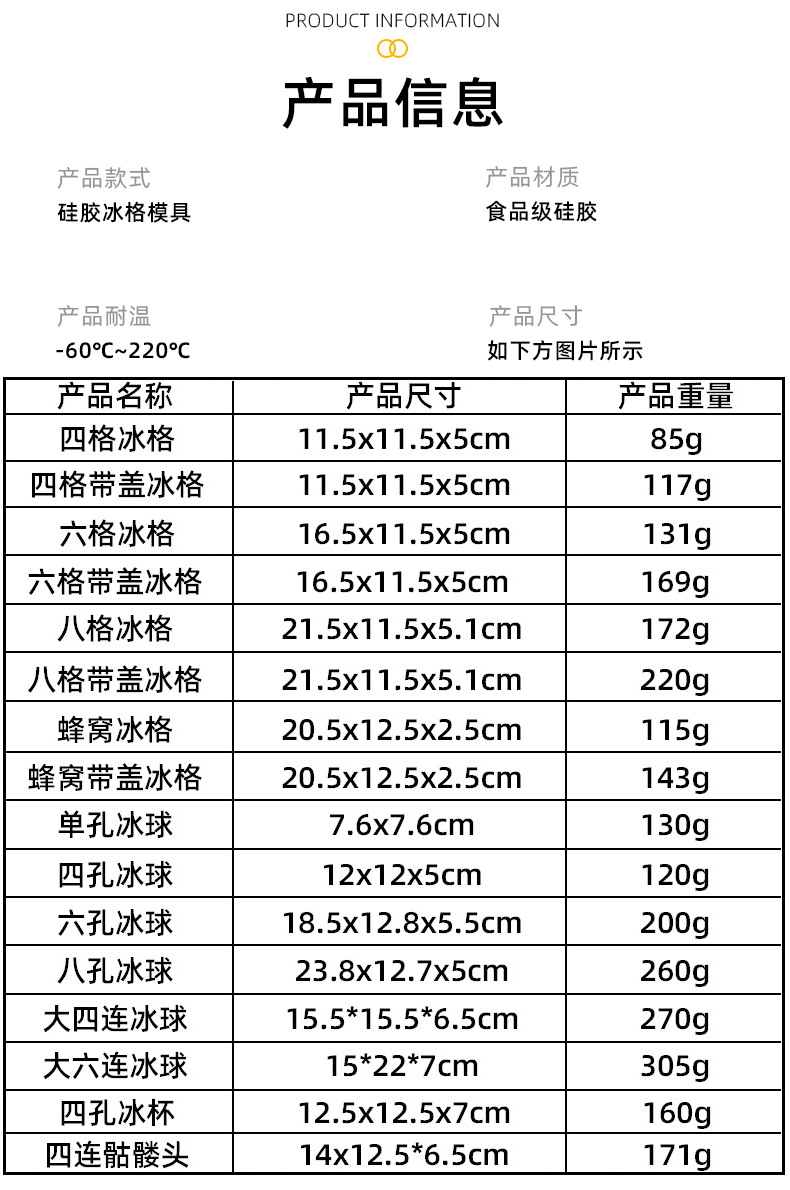 PRODUCT INFORMATION

产品信息

产品款式
硅胶冰格模具

产品材质
食品级硅胶

产品耐温
-60℃~220℃

产品尺寸
如下方图片所示

| 产品名称 | 产品尺寸 | 产品重量 |
|---|---|---|
| 四格冰格 | 11.5x11.5x5cm | 85g |
| 四格带盖冰格 | 11.5x11.5x5cm | 117g |
| 六格冰格 | 16.5x11.5x5cm | 131g |
| 六格带盖冰格 | 16.5x11.5x5cm | 169g |
| 八格冰格 | 21.5x11.5x5.1cm | 172g |
| 八格带盖冰格 | 21.5x11.5x5.1cm | 220g |
| 蜂窝冰格 | 20.5x12.5x2.5cm | 115g |
| 蜂窝带盖冰格 | 20.5x12.5x2.5cm | 143g |
| 单孔冰球 | 7.6x7.6cm | 130g |
| 四孔冰球 | 12x12x5cm | 120g |
| 六孔冰球 | 18.5x12.8x5.5cm | 200g |
| 八孔冰球 | 23.8x12.7x5cm | 260g |
| 大四连冰球 | 15.5*15.5*6.5cm | 270g |
| 大六连冰球 | 15*22*7cm | 305g |
| 四孔冰杯 | 12.5x12.5x7cm | 160g |
| 四连骷髅头 | 14x12.5*6.5cm | 171g |